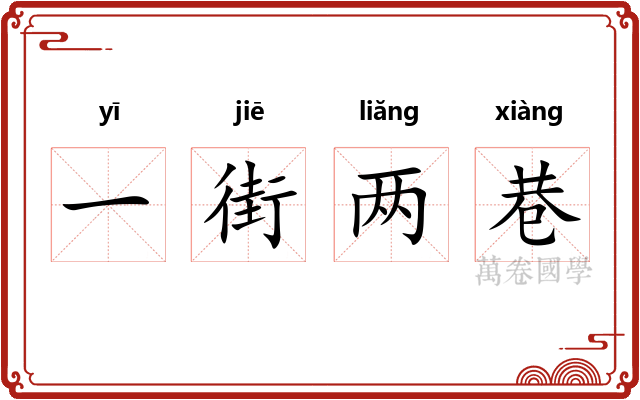 yī jiē liǎng xiàng

一 街 两 巷

萬卷國學